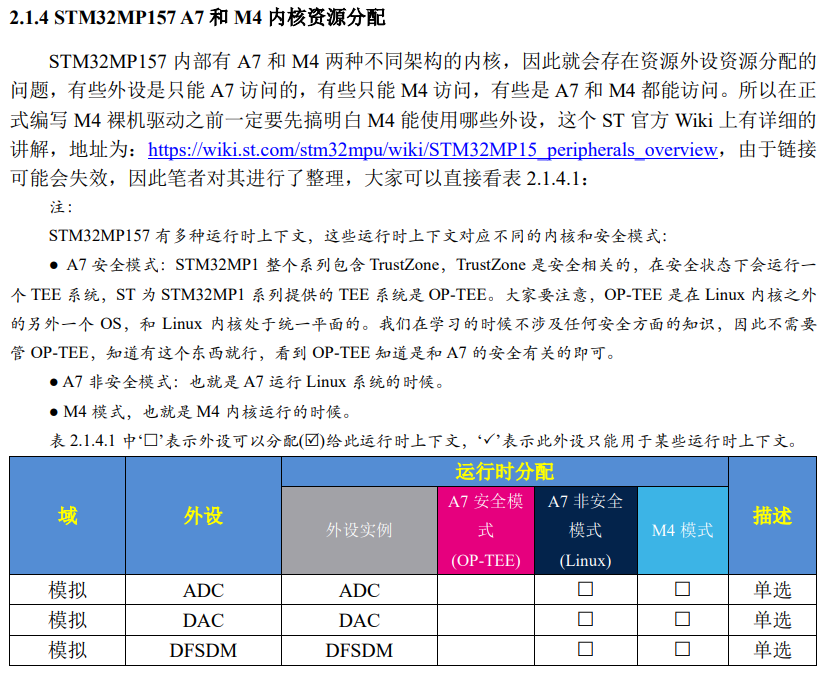 2.1.4 STM32MP157 A7 和 M4 内核资源分配

STM32MP157 内部有 A7 和 M4 两种不同架构的内核，因此就会存在资源外设资源分配的问题，有些外设是只能 A7 访问的，有些只能 M4 访问，有些是 A7 和 M4 都能访问。所以在正式编写 M4 裸机驱动之前一定要先搞明白 M4 能使用哪些外设，这个 ST 官方 Wiki 上有详细的讲解，地址为：https://wiki.st.com/stm32mpu/wiki/STM32MP15_peripherals_overview，由于链接可能会失效，因此笔者对其进行了整理，大家可以直接看表 2.1.4.1：

注：

STM32MP157 有多种运行时上下文，这些运行时上下文对应不同的内核和安全模式：

● A7 安全模式：STM32MP1 整个系列包含 TrustZone，TrustZone 是安全相关的，在安全状态下会运行一个 TEE 系统，ST 为 STM32MP1 系列提供的 TEE 系统是 OP-TEE。大家要注意，OP-TEE 是在 Linux 内核之外的另外一个 OS，和 Linux 内核处于统一平面的。我们在学习的时候不涉及任何安全方面的知识，因此不需要管 OP-TEE，知道有这个东西就行，看到 OP-TEE 知道是和 A7 的安全有关的即可。

● A7 非安全模式：也就是 A7 运行 Linux 系统的时候。

● M4 模式，也就是 M4 内核运行的时候。

表 2.1.4.1 中‘☐’表示外设可以分配(☑)给此运行时上下文，‘✓’表示此外设只能用于某些运行时上下文。

| 域 | 外设 | 运行时分配 | | | | 描述 |
|---|---|---|---|---|---|---|
| | | 外设实例 | A7 安全模式 (OP-TEE) | A7 非安全模式 (Linux) | M4 模式 | |
| 模拟 | ADC | ADC | | ☐ | ☐ | 单选 |
| 模拟 | DAC | DAC | | ☐ | ☐ | 单选 |
| 模拟 | DFSDM | DFSDM | | ☐ | ☐ | 单选 |